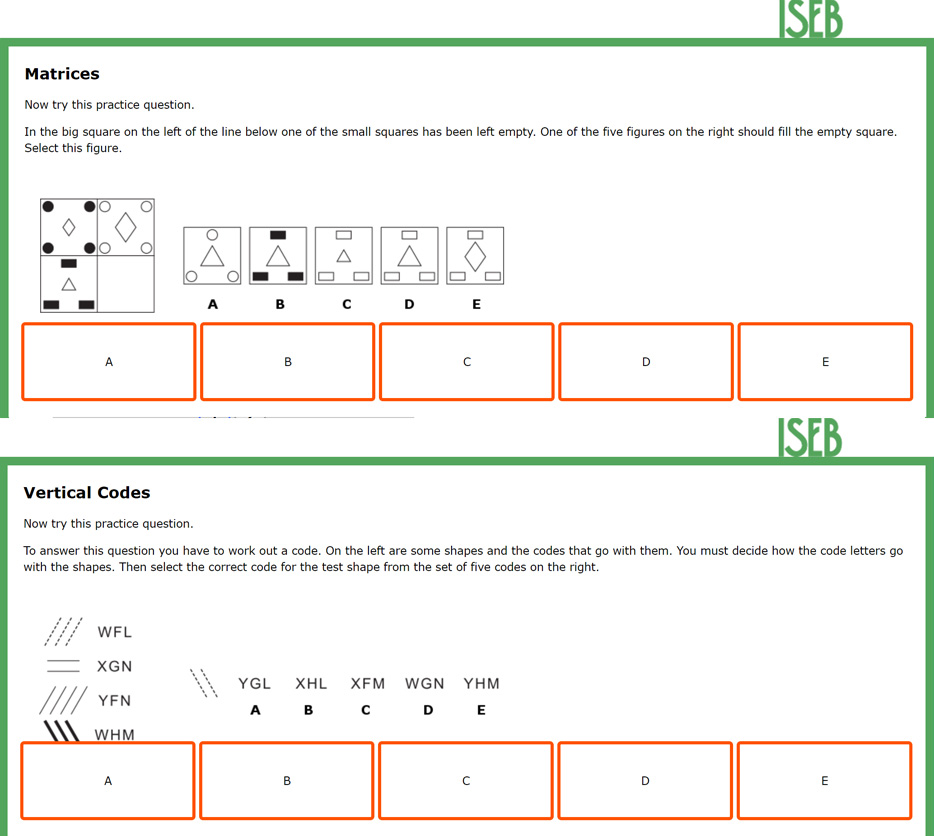 ISEB

Matrices

Now try this practice question.

In the big square on the left of the line below one of the small squares has been left empty. One of the five figures on the right should fill the empty square. Select this figure.

A B C D E

A B C D E

ISEB

Vertical Codes

Now try this practice question.

To answer this question you have to work out a code. On the left are some shapes and the codes that go with them. You must decide how the code letters go with the shapes. Then select the correct code for the test shape from the set of five codes on the right.

WFL
XGN
YFN
WHM

YGL XHL XFM WGN YHM
A B C D E

A B C D E